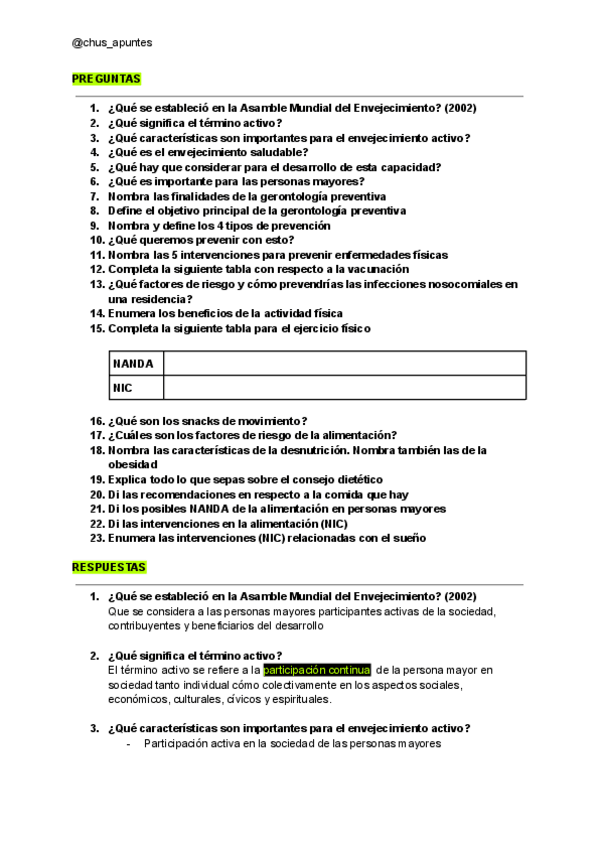 @chus_apuntes

PREGUNTAS

1. ¿Qué se estableció en la Asamble Mundial del Envejecimiento? (2002)
2. ¿Qué significa el término activo?
3. ¿Qué características son importantes para el envejecimiento activo?
4. ¿Qué es el envejecimiento saludable?
5. ¿Qué hay que considerar para el desarrollo de esta capacidad?
6. ¿Qué es importante para las personas mayores?
7. Nombra las finalidades de la gerontología preventiva
8. Define el objetivo principal de la gerontología preventiva
9. Nombra y define los 4 tipos de prevención
10. ¿Qué queremos prevenir con esto?
11. Nombra las 5 intervenciones para prevenir enfermedades físicas
12. Completa la siguiente tabla con respecto a la vacunación
13. ¿Qué factores de riesgo y cómo prevendrías las infecciones nosocomiales en una residencia?
14. Enumera los beneficios de la actividad física
15. Completa la siguiente tabla para el ejercicio físico

| NANDA | |
|---|---|
| NIC | |

16. ¿Qué son los snacks de movimiento?
17. ¿Cuáles son los factores de riesgo de la alimentación?
18. Nombra las características de la desnutrición. Nombra también las de la obesidad
19. Explica todo lo que sepas sobre el consejo dietético
20. Di las recomendaciones en respecto a la comida que hay
21. Di los posibles NANDA de la alimentación en personas mayores
22. Di las intervenciones en la alimentación (NIC)
23. Enumera las intervenciones (NIC) relacionadas con el sueño

RESPUESTAS

1. ¿Qué se estableció en la Asamble Mundial del Envejecimiento? (2002)
Que se considera a las personas mayores participantes activas de la sociedad, contribuyentes y beneficiarios del desarrollo

2. ¿Qué significa el término activo?
El término activo se refiere a la participación continua de la persona mayor en sociedad tanto individual cómo colectivamente en los aspectos sociales, económicos, culturales, cívicos y espirituales.

3. ¿Qué características son importantes para el envejecimiento activo?
- Participación activa en la sociedad de las personas mayores